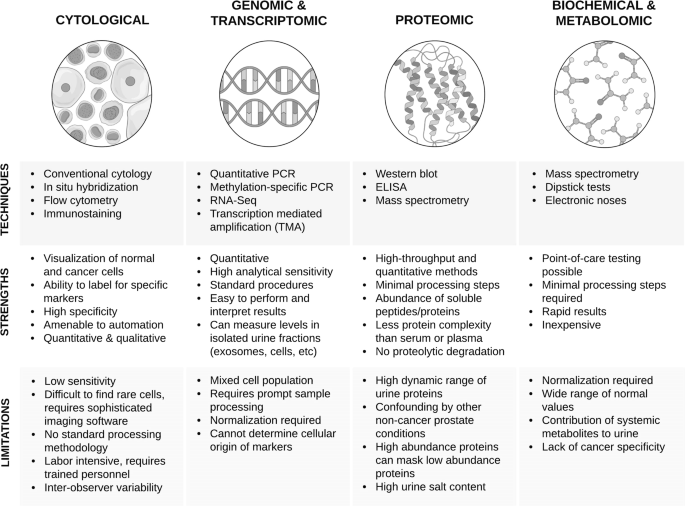 |  | CYTOLOGICAL | GENOMIC & TRANSCRIPTOMIC | PROTEOMIC | BIOCHEMICAL & METABOLOMIC |
|---|---|---|---|---|
| TECHNIQUES | • Conventional cytology • In situ hybridization • Flow cytometry • Immunostaining | • Quantitative PCR • Methylation-specific PCR • RNA-Seq • Transcription mediated amplification (TMA) | • Western blot • ELISA • Mass spectrometry | • Mass spectrometry • Dipstick tests • Electronic noses |
| STRENGTHS | • Visualization of normal and cancer cells • Ability to label for specific markers • High specificity • Amenable to automation • Quantitative & qualitative | • Quantitative • High analytical sensitivity • Standard procedures • Easy to perform and interpret results • Can measure levels in isolated urine fractions (exosomes, cells, etc) | • High-throughput and quantitative methods • Minimal processing steps • Abundance of soluble peptides/proteins • Less protein complexity than serum or plasma • No proteolytic degradation | • Point-of-care testing possible • Minimal processing steps required • Rapid results • Inexpensive |
| LIMITATIONS | • Low sensitivity • Difficult to find rare cells, requires sophisticated imaging software • No standard processing methodology • Labor intensive, requires trained personnel • Inter-observer variability | • Mixed cell population • Requires prompt sample processing • Normalization required • Cannot determine cellular origin of markers | • High dynamic range of urine proteins • Confounding by other non-cancer prostate conditions • High abundance proteins can mask low abundance proteins • High urine salt content | • Normalization required • Wide range of normal values • Contribution of systemic metabolites to urine • Lack of cancer specificity |